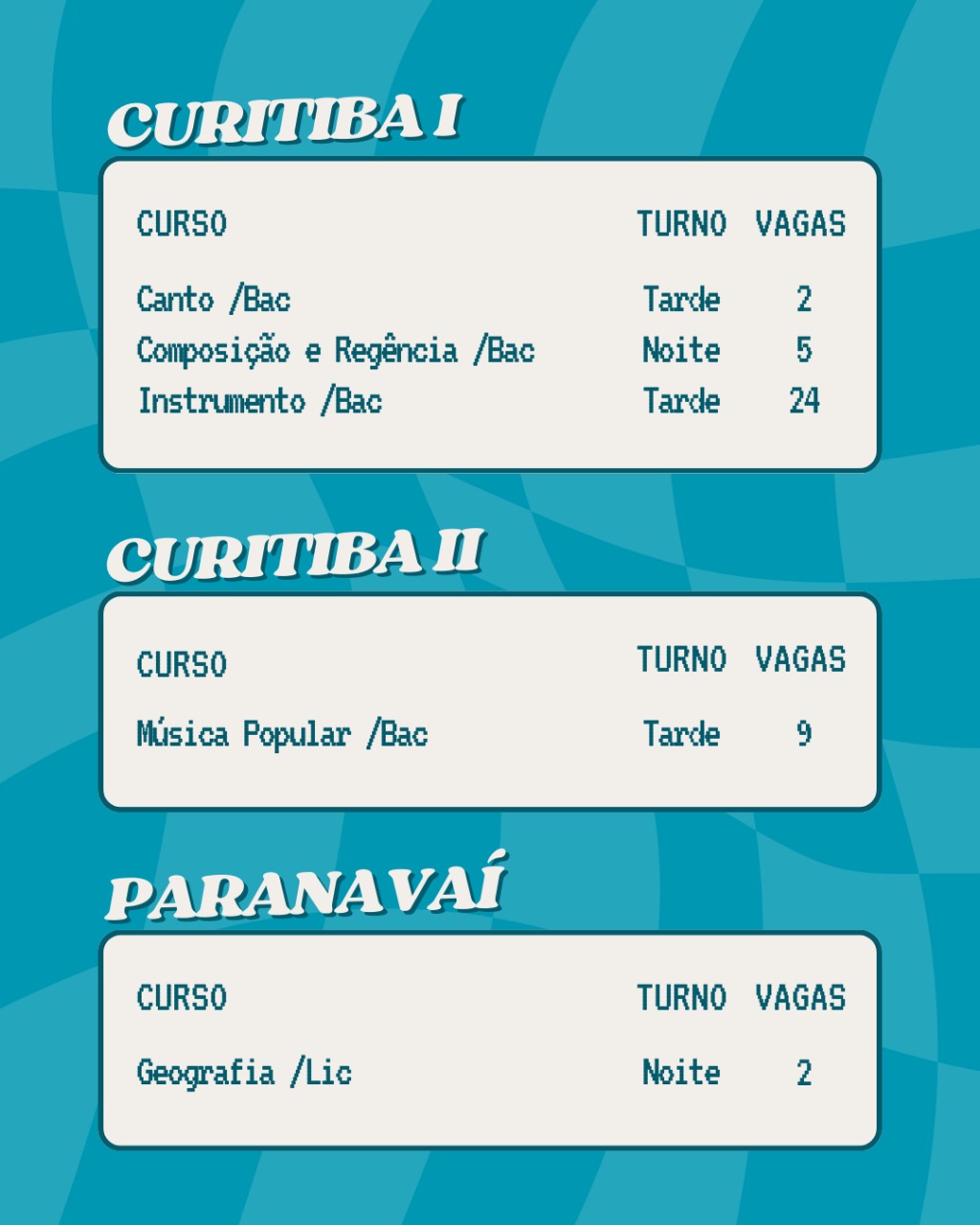 CURITIBA I

| CURSO | TURNO | VAGAS |
|---|---|---|
| Canto /Bac | Tarde | 2 |
| Composição e Regência /Bac | Noite | 5 |
| Instrumento /Bac | Tarde | 24 |

CURITIBA II

| CURSO | TURNO | VAGAS |
|---|---|---|
| Música Popular /Bac | Tarde | 9 |

PARANAVAÍ

| CURSO | TURNO | VAGAS |
|---|---|---|
| Geografia /Lic | Noite | 2 |